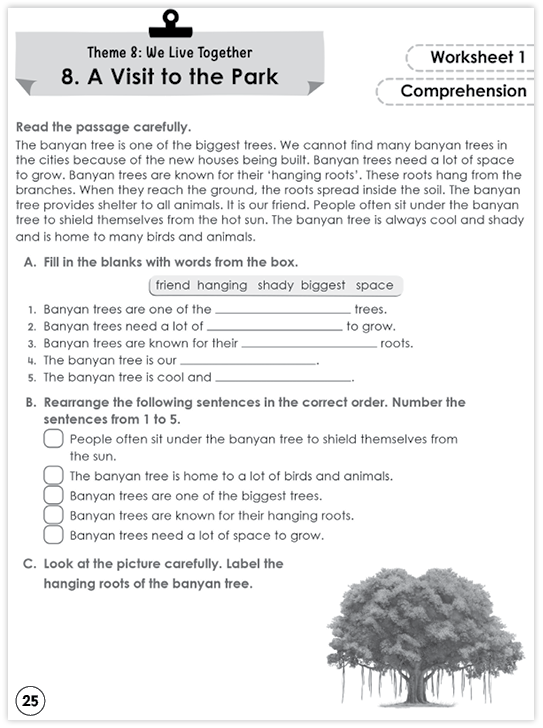 Theme 8: We Live Together
8. A Visit to the Park

Worksheet 1
Comprehension

Read the passage carefully.
The banyan tree is one of the biggest trees. We cannot find many banyan trees in the cities because of the new houses being built. Banyan trees need a lot of space to grow. Banyan trees are known for their 'hanging roots'. These roots hang from the branches. When they reach the ground, the roots spread inside the soil. The banyan tree provides shelter to all animals. It is our friend. People often sit under the banyan tree to shield themselves from the hot sun. The banyan tree is always cool and shady and is home to many birds and animals.

A. Fill in the blanks with words from the box.

friend hanging shady biggest space

1. Banyan trees are one of the ____________ trees.
2. Banyan trees need a lot of ____________ to grow.
3. Banyan trees are known for their ____________ roots.
4. The banyan tree is our ____________.
5. The banyan tree is cool and ____________.

B. Rearrange the following sentences in the correct order. Number the sentences from 1 to 5.
People often sit under the banyan tree to shield themselves from the sun.
The banyan tree is home to a lot of birds and animals.
Banyan trees are one of the biggest trees.
Banyan trees are known for their hanging roots.
Banyan trees need a lot of space to grow.

C. Look at the picture carefully. Label the hanging roots of the banyan tree.

25